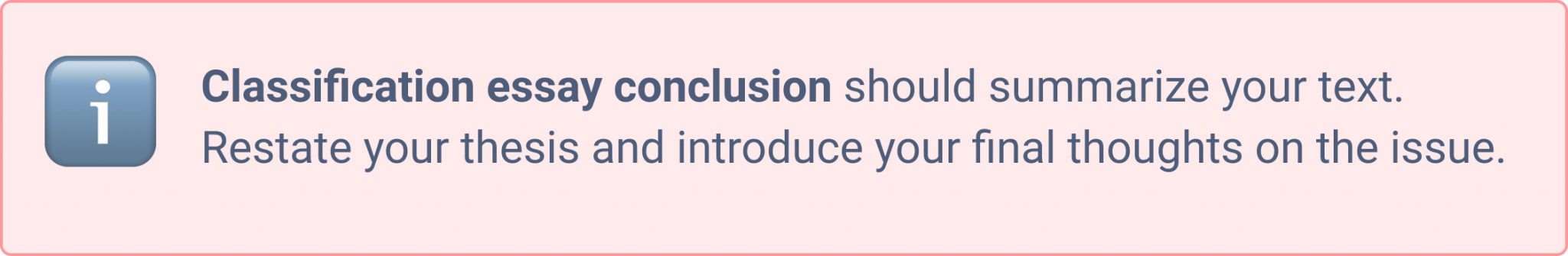 i

Classification essay conclusion should summarize your text. Restate your thesis and introduce your final thoughts on the issue.